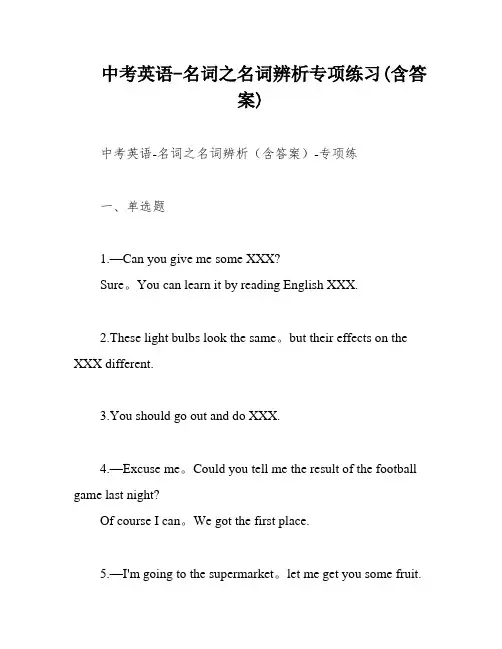 中考英语-名词之名词辨析专项练习(含答案)

中考英语-名词之名词辨析（含答案）-专项练

一、单选题

1.—Can you give me some XXX?
Sure。You can learn it by reading English XXX.

2.These light bulbs look the same。but their effects on the XXX different.

3.You should go out and do XXX.

4.—Excuse me。Could you tell me the result of the football game last night?
Of course I can。We got the first place.

5.—I'm going to the supermarket。let me get you some fruit.